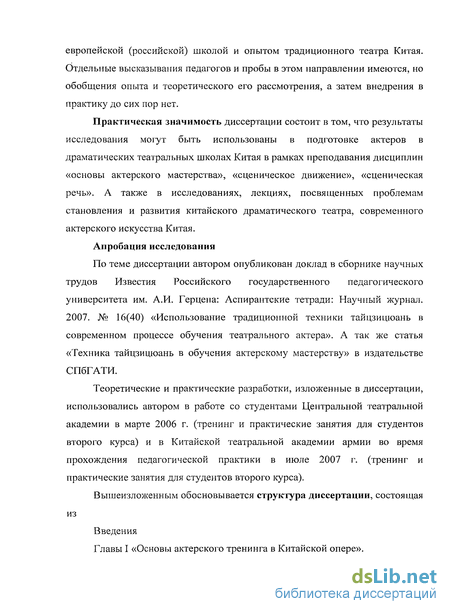 европейской (российской) школой и опытом традиционного театра Китая. Отдельные высказывания педагогов и пробы в этом направлении имеются, но обобщения опыта и теоретического его рассмотрения, а затем внедрения в практику до сих пор нет.

Практическая значимость диссертации состоит в том, что результаты исследования могут быть использованы в подготовке актеров в драматических театральных школах Китая в рамках преподавания дисциплин «основы актерского мастерства», «сценическое движение», «сценическая речь». А также в исследованиях, лекциях, посвященных проблемам становления и развития китайского драматического театра, современного актерского искусства Китая.

Апробация исследования

По теме диссертации автором опубликован доклад в сборнике научных трудов Известия Российского государственного педагогического университета им. А.И. Герцена: Аспирантские тетради: Научный журнал. 2007. № 16(40) «Использование традиционной техники тайцзицюань в современном процессе обучения театрального актера». А так же статья «Техника тайцзицюань в обучения актерскому мастерству» в издательстве СПбГАТИ.

Теоретические и практические разработки, изложенные в диссертации, использовались автором в работе со студентами Центральной театральной академии в марте 2006 г. (тренинг и практические занятия для студентов второго курса) и в Китайской театральной академии армии во время прохождения педагогической практики в июле 2007 г. (тренинг и практические занятия для студентов второго курса).

Вышеизложенным обосновывается структура диссертации, состоящая из

Введения

Главы I «Основы актерского тренинга в Китайской опере».

dsLib.net
библиотека диссертаций